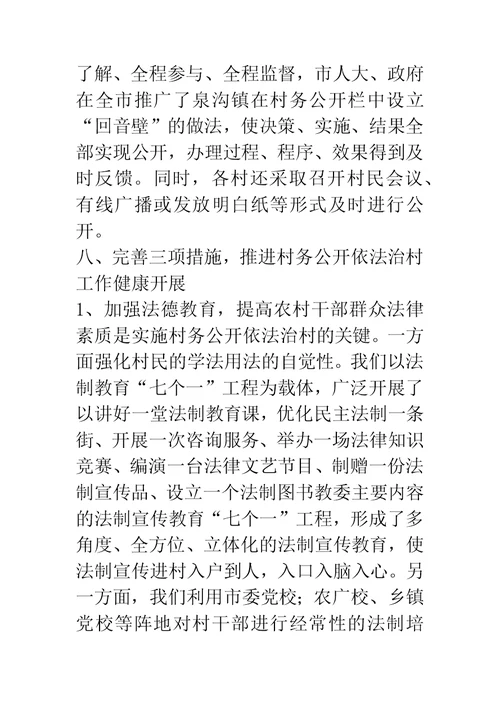 了解、全程参与、全程监督，市人大、政府在全市推广了泉沟镇在村务公开栏中设立“回音壁”的做法，使决策、实施、结果全部实现公开，办理过程、程序、效果得到及时反馈。同时，各村还采取召开村民会议、有线广播或发放明白纸等形式及时进行公开。

八、完善三项措施，推进村务公开依法治村工作健康开展

1、加强法德教育，提高农村干部群众法律素质是实施村务公开依法治村的关键。一方面强化村民的学法用法的自觉性。我们以法制教育“七个一”工程为载体，广泛开展了以讲好一堂法制教育课，优化民主法制一条街、开展一次咨询服务、举办一场法律知识竞赛、编演一台法律文艺节目、制赠一份法制宣传品、设立一个法制图书教委主要内容的法制宣传教育“七个一”工程，形成了多角度、全方位、立体化的法制宣传教育，使法制宣传进村入户到人，入口入脑入心。另一方面，我们利用市委党校；农广校、乡镇党校等阵地对村干部进行经常性的法制培